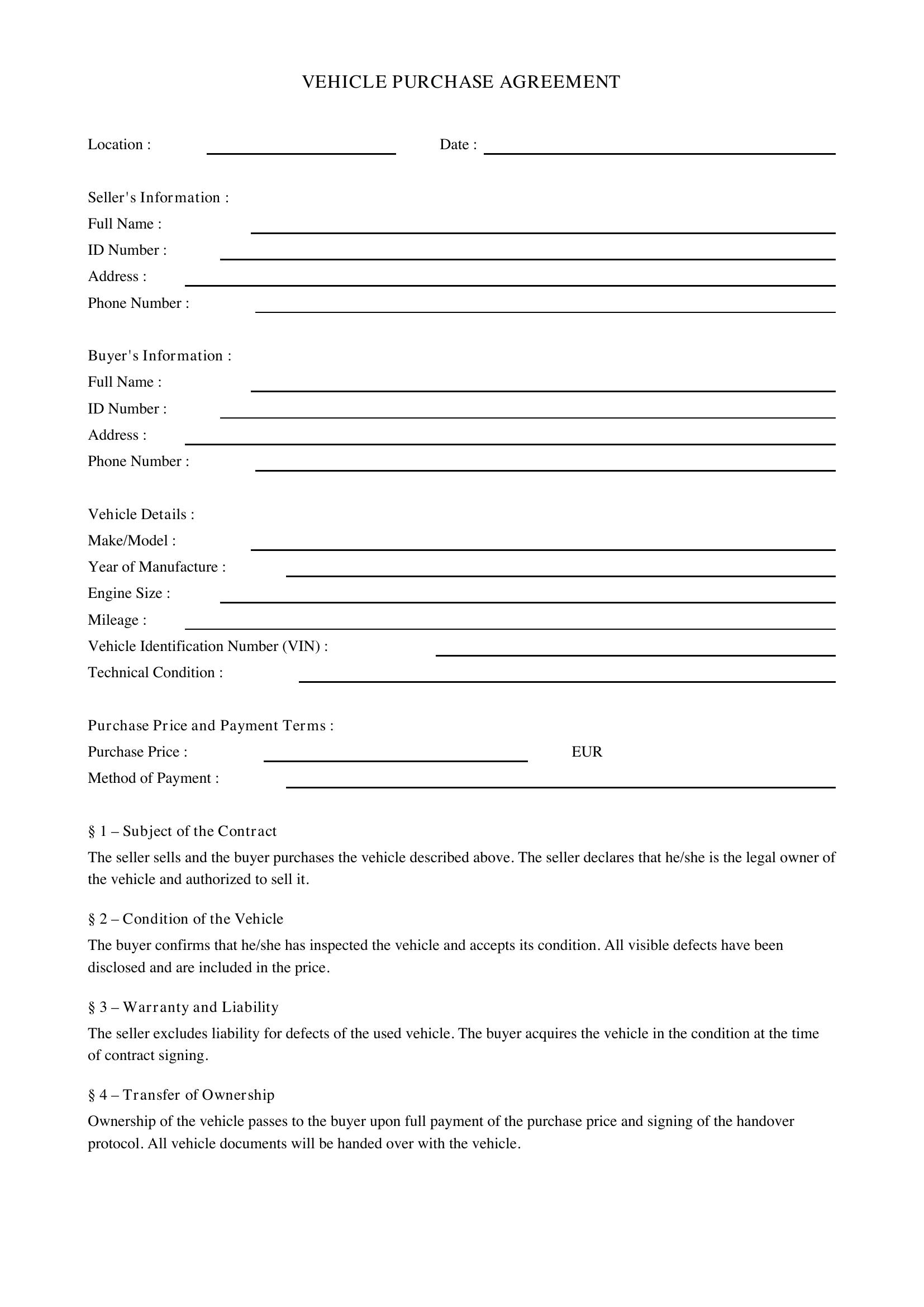 VEHICLE PURCHASE AGREEMENT

Location : ____ Date : ____

Seller's Information :
Full Name : ____
ID Number : ____
Address : ____
Phone Number : ____

Buyer's Information :
Full Name : ____
ID Number : ____
Address : ____
Phone Number : ____

Vehicle Details :
Make/Model : ____
Year of Manufacture : ____
Engine Size : ____
Mileage : ____
Vehicle Identification Number (VIN) : ____
Technical Condition : ____

Purchase Price and Payment Terms :
Purchase Price : ____ EUR
Method of Payment : ____

§ 1 – Subject of the Contract

The seller sells and the buyer purchases the vehicle described above. The seller declares that he/she is the legal owner of the vehicle and authorized to sell it.

§ 2 – Condition of the Vehicle

The buyer confirms that he/she has inspected the vehicle and accepts its condition. All visible defects have been disclosed and are included in the price.

§ 3 – Warranty and Liability

The seller excludes liability for defects of the used vehicle. The buyer acquires the vehicle in the condition at the time of contract signing.

§ 4 – Transfer of Ownership

Ownership of the vehicle passes to the buyer upon full payment of the purchase price and signing of the handover protocol. All vehicle documents will be handed over with the vehicle.